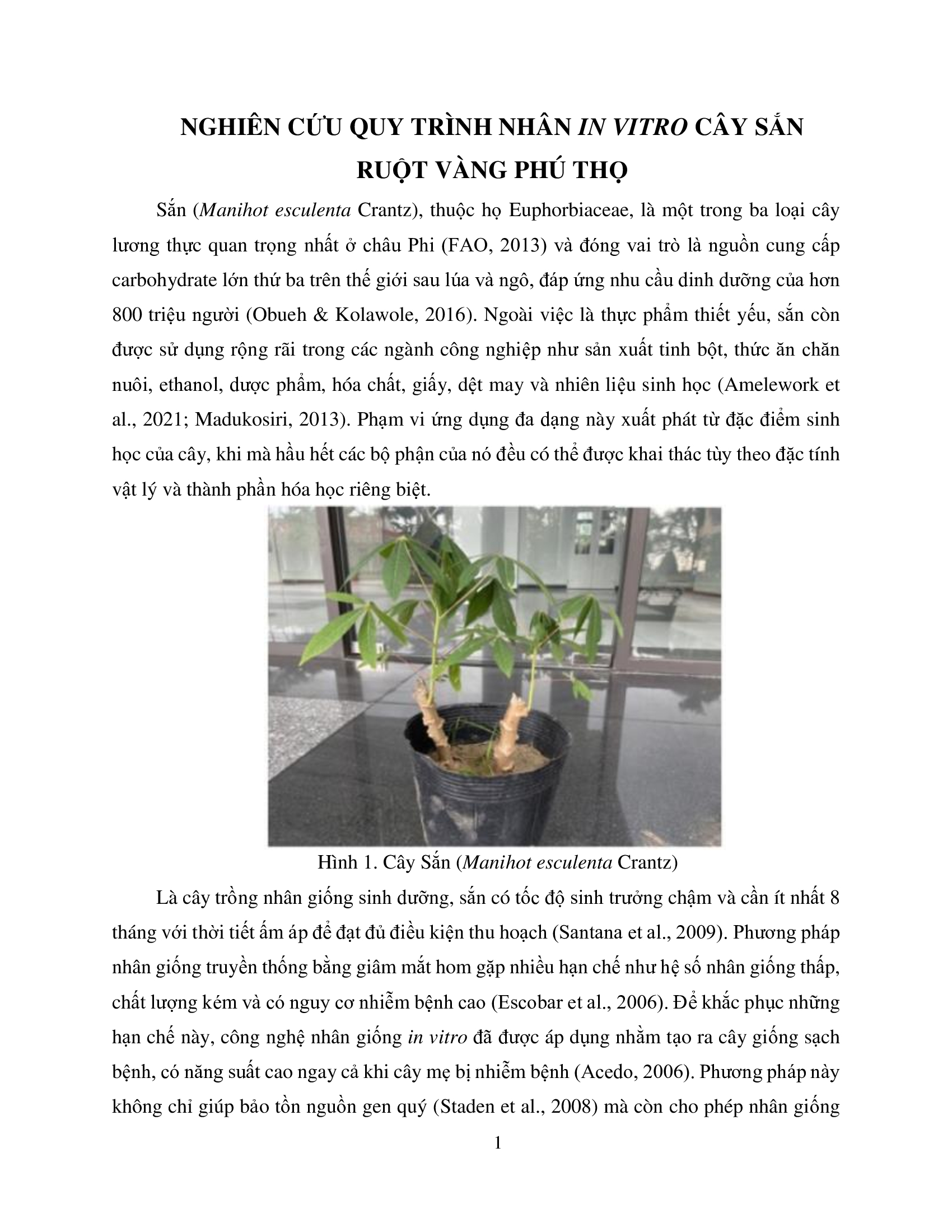 NGHIÊN CỨU QUY TRÌNH NHÂN IN VITRO CÂY SẮN RUỘT VÀNG PHÚ THỌ

Sắn (Manihot esculenta Crantz), thuộc họ Euphorbiaceae, là một trong ba loại cây lương thực quan trọng nhất ở châu Phi (FAO, 2013) và đóng vai trò là nguồn cung cấp carbohydrate lớn thứ ba trên thế giới sau lúa và ngô, đáp ứng nhu cầu dinh dưỡng của hơn 800 triệu người (Obueh & Kolawole, 2016). Ngoài việc là thực phẩm thiết yếu, sắn còn được sử dụng rộng rãi trong các ngành công nghiệp như sản xuất tinh bột, thức ăn chăn nuôi, ethanol, dược phẩm, hóa chất, giấy, dệt may và nhiên liệu sinh học (Amelework et al., 2021; Madukosiri, 2013). Phạm vi ứng dụng đa dạng này xuất phát từ đặc điểm sinh học của cây, khi mà hầu hết các bộ phận của nó đều có thể được khai thác tùy theo đặc tính vật lý và thành phần hóa học riêng biệt.

Hình 1. Cây Sắn (Manihot esculenta Crantz)

Là cây trồng nhân giống sinh dưỡng, sắn có tốc độ sinh trưởng chậm và cần ít nhất 8 tháng với thời tiết ấm áp để đạt đủ điều kiện thu hoạch (Santana et al., 2009). Phương pháp nhân giống truyền thống bằng giâm mắt hom gặp nhiều hạn chế như hệ số nhân giống thấp, chất lượng kém và có nguy cơ nhiễm bệnh cao (Escobar et al., 2006). Để khắc phục những hạn chế này, công nghệ nhân giống in vitro đã được áp dụng nhằm tạo ra cây giống sạch bệnh, có năng suất cao ngay cả khi cây mẹ bị nhiễm bệnh (Acedo, 2006). Phương pháp này không chỉ giúp bảo tồn nguồn gen quý (Staden et al., 2008) mà còn cho phép nhân giống

1